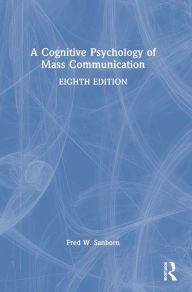 A Cognitive Psychology of Mass Communication

EIGHTH EDITION

Fred W. Sanborn

R